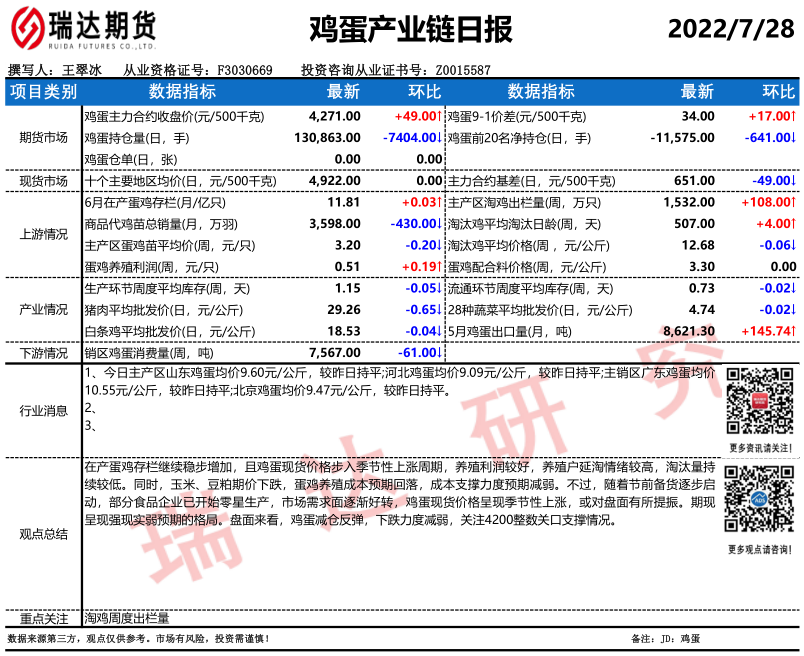 瑞达期货
RUIDA FUTURES CO.,LTD.

鸡蛋产业链日报

2022/7/28

撰写人：王翠冰 从业资格证号：F3030669 投资咨询从业证书号：Z0015587

| 项目类别 | 数据指标 | 最新 | 环比 | 数据指标 | 最新 | 环比 |
|---|---|---|---|---|---|---|
| 期货市场 | 鸡蛋主力合约收盘价(元/500千克) | 4,271.00 | +49.00↑ | 鸡蛋9-1价差(元/500千克) | 34.00 | +17.00↑ |
| | 鸡蛋持仓量(日，手) | 130,863.00 | -7404.00↓ | 鸡蛋前20名净持仓(日，手) | -11,575.00 | -641.00↓ |
| | 鸡蛋仓单(日，张) | 0.00 | 0.00 | | | |
| 现货市场 | 十个主要地区均价(日，元/500千克) | 4,922.00 | 0.00 | 主力合约基差(日，元/500千克) | 651.00 | -49.00↓ |
| 上游情况 | 6月在产蛋鸡存栏(月/亿只) | 11.81 | +0.03↑ | 主产区淘鸡出栏量(周，万只) | 1,532.00 | +108.00↑ |
| | 商品代鸡苗总销量(月，万羽) | 3,598.00 | -430.00↓ | 淘汰鸡平均淘汰日龄(周，天) | 507.00 | +4.00↑ |
| | 主产区蛋鸡苗平均价(周，元/只) | 3.20 | -0.20↓ | 淘汰鸡平均价格(周，元/公斤) | 12.68 | -0.06↓ |
| | 蛋鸡养殖利润(周，元/只) | 0.51 | +0.19↑ | 蛋鸡配合料价格(周，元/公斤) | 3.30 | 0.00 |
| 产业情况 | 生产环节周度平均库存(周，天) | 1.15 | -0.05↓ | 流通环节周度平均库存(周，天) | 0.73 | -0.02↓ |
| | 猪肉平均批发价(日，元/公斤) | 29.26 | -0.65↓ | 28种蔬菜平均批发价(日，元/公斤) | 4.74 | -0.02↓ |
| | 白条鸡平均批发价(日，元/公斤) | 18.53 | -0.04↓ | 5月鸡蛋出口量(月，吨) | 8,621.30 | +145.74↑ |
| 下游情况 | 销区鸡蛋消费量(周，吨) | 7,567.00 | -61.00↓ | | | |

行业消息

1、今日主产区山东鸡蛋均价9.60元/公斤，较昨日持平;河北鸡蛋均价9.09元/公斤，较昨日持平;主销区广东鸡蛋均价10.55元/公斤，较昨日持平;北京鸡蛋均价9.47元/公斤，较昨日持平。
2、
3、

更多资讯请关注!

观点总结

在产蛋鸡存栏继续稳步增加，且鸡蛋现货价格步入季节性上涨周期，养殖利润较好，养殖户延淘情绪较高，淘汰量持续较低。同时，玉米、豆粕期价下跌，蛋鸡养殖成本预期回落，成本支撑力度预期减弱。不过，随着节前备货逐步启动，部分食品企业已开始零星生产，市场需求面逐渐好转，鸡蛋现货价格呈现季节性上涨，或对盘面有所提振。期现呈现强现实弱预期的格局。盘面来看，鸡蛋减仓反弹，下跌力度减弱，关注4200整数关口支撑情况。

更多观点请咨询!

重点关注 淘鸡周度出栏量

数据来源第三方，观点仅供参考。市场有风险，投资需谨慎!

备注：JD：鸡蛋

瑞达研究